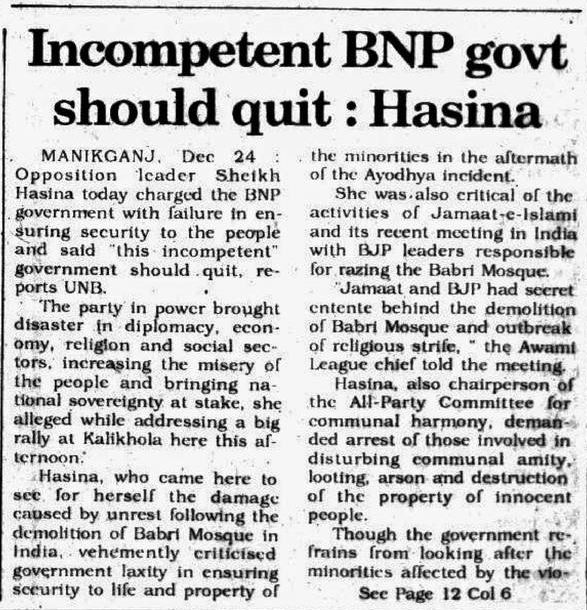 Incompetent BNP govt should quit : Hasina

MANIKGANJ, Dec 24 : Opposition leader Sheikh Hasina today charged the BNP government with failure in ensuring security to the people and said "this incompetent" government should quit, reports UNB.

The party in power brought disaster in diplomacy, economy, religion and social sectors, increasing the misery of the people and bringing national sovereignty at stake, she alleged while addressing a big rally at Kalikhola here this afternoon.

Hasina, who came here to see for herself the damage caused by unrest following the demolition of Babri Mosque in India, vehemently criticised government laxity in ensuring security to life and property of the minorities in the aftermath of the Ayodhya incident.

She was also critical of the activities of Jamaat-e-Islami and its recent meeting in India with BJP leaders responsible for razing the Babri Mosque.

"Jamaat and BJP had secret entente behind the demolition of Babri Mosque and outbreak of religious strife, " the Awami League chief told the meeting.

Hasina, also chairperson of the All-Party Committee for communal harmony, demanded arrest of those involved in disturbing communal amity, looting, arson and destruction of the property of innocent people.

Though the government refrains from looking after the minorities affected by the vio-

See Page 12 Col 6